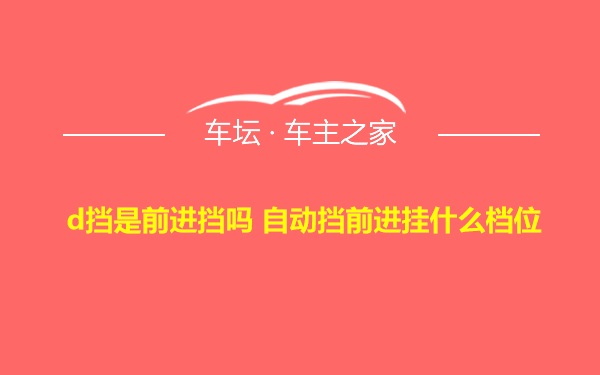 车坛 · 车主之家

d挡是前进挡吗 自动挡前进挂什么档位